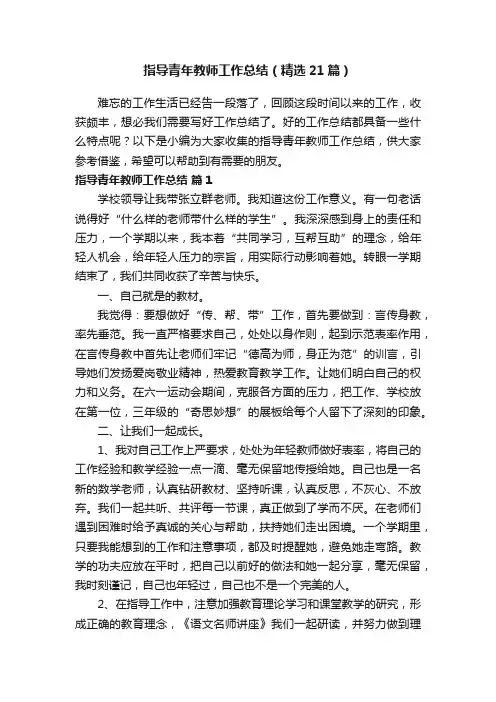 指导青年教师工作总结（精选21篇）

难忘的工作生活已经告一段落了，回顾这段时间以来的工作，收获颇丰，想必我们需要写好工作总结了。好的工作总结都具备一些什么特点呢？以下是小编为大家收集的指导青年教师工作总结，供大家参考借鉴，希望可以帮助到有需要的朋友。

指导青年教师工作总结 篇1

学校领导让我带张立群老师。我知道这份工作意义。有一句老话说得好“什么样的老师带什么样的学生”。我深深感到身上的责任和压力，一个学期以来，我本着“共同学习，互帮互助”的理念，给年轻人机会，给年轻人压力的宗旨，用实际行动影响着她。转眼一学期结束了，我们共同收获了辛苦与快乐。

一、自己就是的教材。

我觉得：要想做好“传、帮、带”工作，首先要做到：言传身教，率先垂范。我一直严格要求自己，处处以身作则，起到示范表率作用，在言传身教中首先让老师们牢记“德高为师，身正为范”的训言，引导她们发扬爱岗敬业精神，热爱教育教学工作。让她们明白自己的权力和义务。在六一运动会期间，克服各方面的压力，把工作、学校放在第一位，三年级的“奇思妙想”的展板给每个人留下了深刻的印象。

二、让我们一起成长。

1、我对自己工作上严要求，处处为年轻教师做好表率，将自己的工作经验和教学经验一点一滴、毫无保留地传授给她。自己也是一名新的数学老师，认真钻研教材、坚持听课，认真反思，不灰心、不放弃。我们一起共听、共评每一节课，真正做到了学而不厌。在老师们遇到困难时给予真诚的关心与帮助，扶持她们走出困境。一个学期里，只要我能想到的工作和注意事项，都及时提醒她，避免她走弯路。教学的功夫应放在平时，把自己以前好的做法和她一起分享，毫无保留，我时刻谨记，自己也年轻过，自己也不是一个完美的人。

2、在指导工作中，注意加强教育理论学习和课堂教学的研究，形成正确的教育理念，《语文名师讲座》我们一起研读，并努力做到理